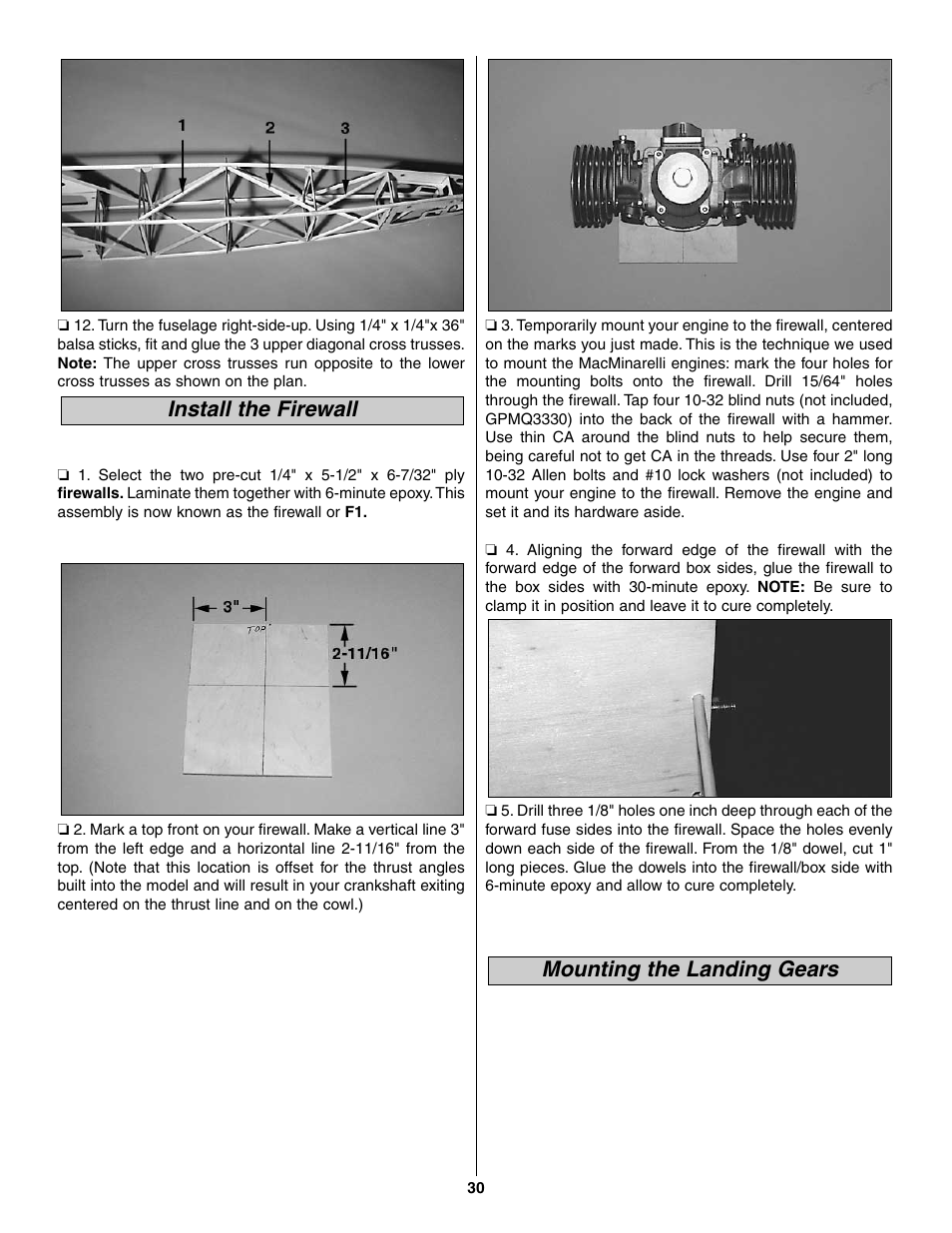 1 2 3

❏ 12. Turn the fuselage right-side-up. Using 1/4" x 1/4"x 36" balsa sticks, fit and glue the 3 upper diagonal cross trusses. **Note:** The upper cross trusses run opposite to the lower cross trusses as shown on the plan.

**Install the Firewall**

❏ 1. Select the two pre-cut 1/4" x 5-1/2" x 6-7/32" ply **firewalls.** Laminate them together with 6-minute epoxy. This assembly is now known as the firewall or **F1.**

3"
TOP
2-11/16"

❏ 2. Mark a top front on your firewall. Make a vertical line 3" from the left edge and a horizontal line 2-11/16" from the top. (Note that this location is offset for the thrust angles built into the model and will result in your crankshaft exiting centered on the thrust line and on the cowl.)

❏ 3. Temporarily mount your engine to the firewall, centered on the marks you just made. This is the technique we used to mount the MacMinarelli engines: mark the four holes for the mounting bolts onto the firewall. Drill 15/64" holes through the firewall. Tap four 10-32 blind nuts (not included, GPMQ3330) into the back of the firewall with a hammer. Use thin CA around the blind nuts to help secure them, being careful not to get CA in the threads. Use four 2" long 10-32 Allen bolts and #10 lock washers (not included) to mount your engine to the firewall. Remove the engine and set it and its hardware aside.

❏ 4. Aligning the forward edge of the firewall with the forward edge of the forward box sides, glue the firewall to the box sides with 30-minute epoxy. **NOTE:** Be sure to clamp it in position and leave it to cure completely.

❏ 5. Drill three 1/8" holes one inch deep through each of the forward fuse sides into the firewall. Space the holes evenly down each side of the firewall. From the 1/8" dowel, cut 1" long pieces. Glue the dowels into the firewall/box side with 6-minute epoxy and allow to cure completely.

**Mounting the Landing Gears**

30